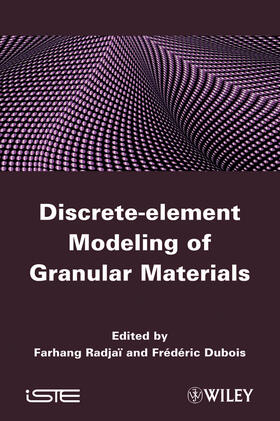 Discrete-element Modeling of Granular Materials

Edited by
Farhang Radjaï and Frédéric Dubois

iSTE

WILEY